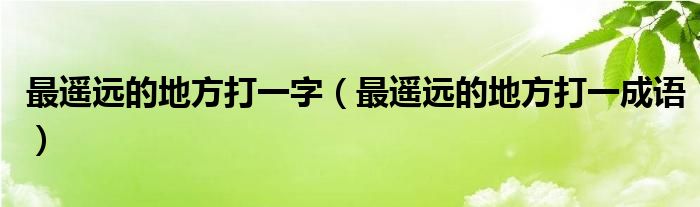 最遥远的地方打一字（最遥远的地方打一成语）